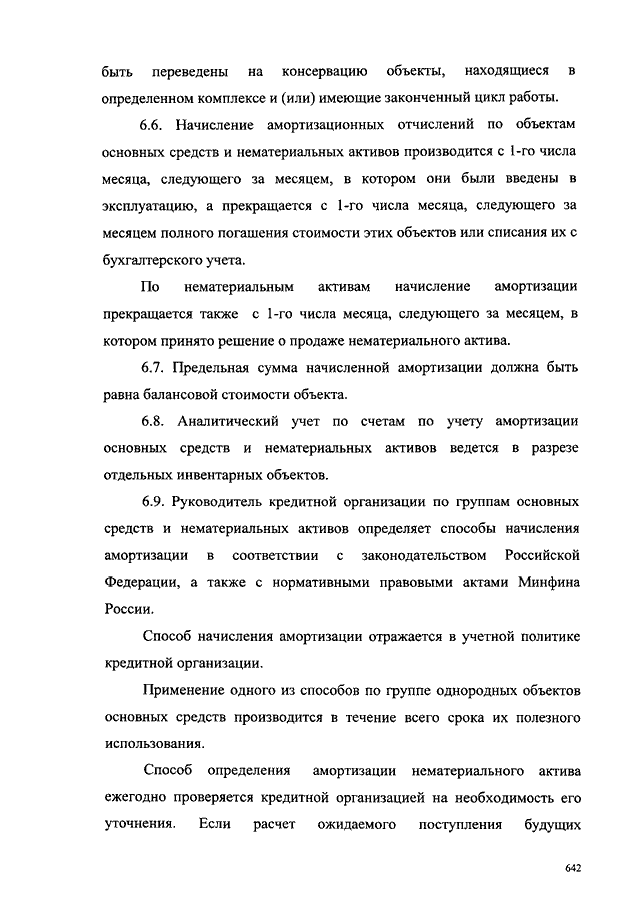 быть переведены на консервацию объекты, находящиеся в определенном комплексе и (или) имеющие законченный цикл работы.

6.6. Начисление амортизационных отчислений по объектам основных средств и нематериальных активов производится с 1-го числа месяца, следующего за месяцем, в котором они были введены в эксплуатацию, а прекращается с 1-го числа месяца, следующего за месяцем полного погашения стоимости этих объектов или списания их с бухгалтерского учета.

По нематериальным активам начисление амортизации прекращается также с 1-го числа месяца, следующего за месяцем, в котором принято решение о продаже нематериального актива.

6.7. Предельная сумма начисленной амортизации должна быть равна балансовой стоимости объекта.

6.8. Аналитический учет по счетам по учету амортизации основных средств и нематериальных активов ведется в разрезе отдельных инвентарных объектов.

6.9. Руководитель кредитной организации по группам основных средств и нематериальных активов определяет способы начисления амортизации в соответствии с законодательством Российской Федерации, а также с нормативными правовыми актами Минфина России.

Способ начисления амортизации отражается в учетной политике кредитной организации.

Применение одного из способов по группе однородных объектов основных средств производится в течение всего срока их полезного использования.

Способ определения амортизации нематериального актива ежегодно проверяется кредитной организацией на необходимость его уточнения. Если расчет ожидаемого поступления будущих

642